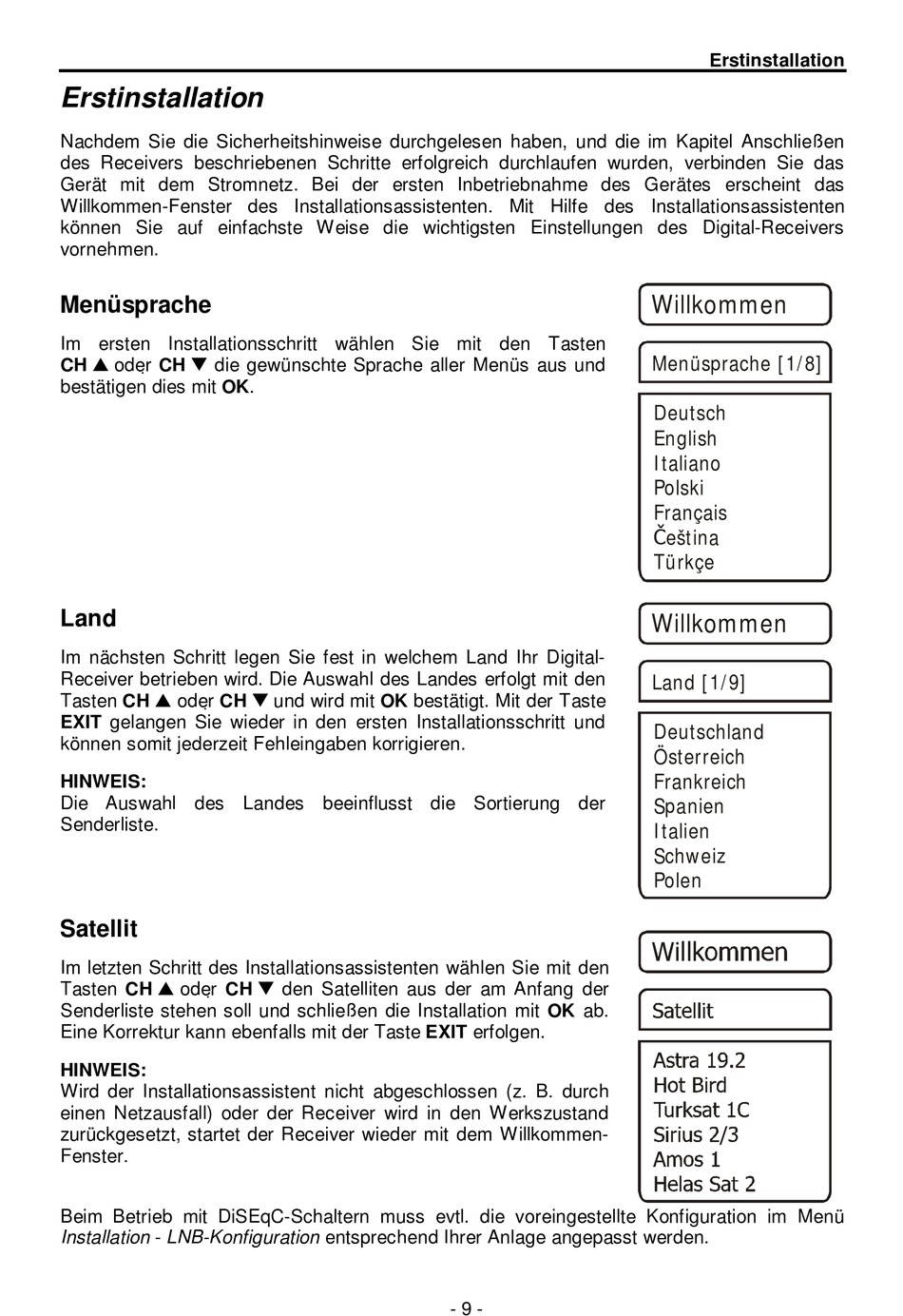 Erstinstallation

Erstinstallation

Nachdem Sie die Sicherheitshinweise durchgelesen haben, und die im Kapitel Anschließen des Receivers beschriebenen Schritte erfolgreich durchlaufen wurden, verbinden Sie das Gerät mit dem Stromnetz. Bei der ersten Inbetriebnahme des Gerätes erscheint das Willkommen-Fenster des Installationsassistenten. Mit Hilfe des Installationsassistenten können Sie auf einfachste Weise die wichtigsten Einstellungen des Digital-Receivers vornehmen.

Menüsprache

Im ersten Installationsschritt wählen Sie mit den Tasten CH ▲ oder CH ▼ die gewünschte Sprache aller Menüs aus und bestätigen dies mit OK.

Willkommen

Menüsprache [1/8]

Deutsch
English
Italiano
Polski
Français
Čeština
Türkçe

Land

Im nächsten Schritt legen Sie fest in welchem Land Ihr Digital-Receiver betrieben wird. Die Auswahl des Landes erfolgt mit den Tasten CH ▲ oder CH ▼ und wird mit OK bestätigt. Mit der Taste EXIT gelangen Sie wieder in den ersten Installationsschritt und können somit jederzeit Fehleingaben korrigieren.

HINWEIS:
Die Auswahl des Landes beeinflusst die Sortierung der Senderliste.

Willkommen

Land [1/9]

Deutschland
Österreich
Frankreich
Spanien
Italien
Schweiz
Polen

Satellit

Im letzten Schritt des Installationsassistenten wählen Sie mit den Tasten CH ▲ oder CH ▼ den Satelliten aus der am Anfang der Senderliste stehen soll und schließen die Installation mit OK ab. Eine Korrektur kann ebenfalls mit der Taste EXIT erfolgen.

HINWEIS:
Wird der Installationsassistent nicht abgeschlossen (z. B. durch einen Netzausfall) oder der Receiver wird in den Werkszustand zurückgesetzt, startet der Receiver wieder mit dem Willkommen-Fenster.

Willkommen

Satellit

Astra 19.2
Hot Bird
Turksat 1C
Sirius 2/3
Amos 1
Helas Sat 2

Beim Betrieb mit DiSEqC-Schaltern muss evtl. die voreingestellte Konfiguration im Menü Installation - LNB-Konfiguration entsprechend Ihrer Anlage angepasst werden.

- 9 -